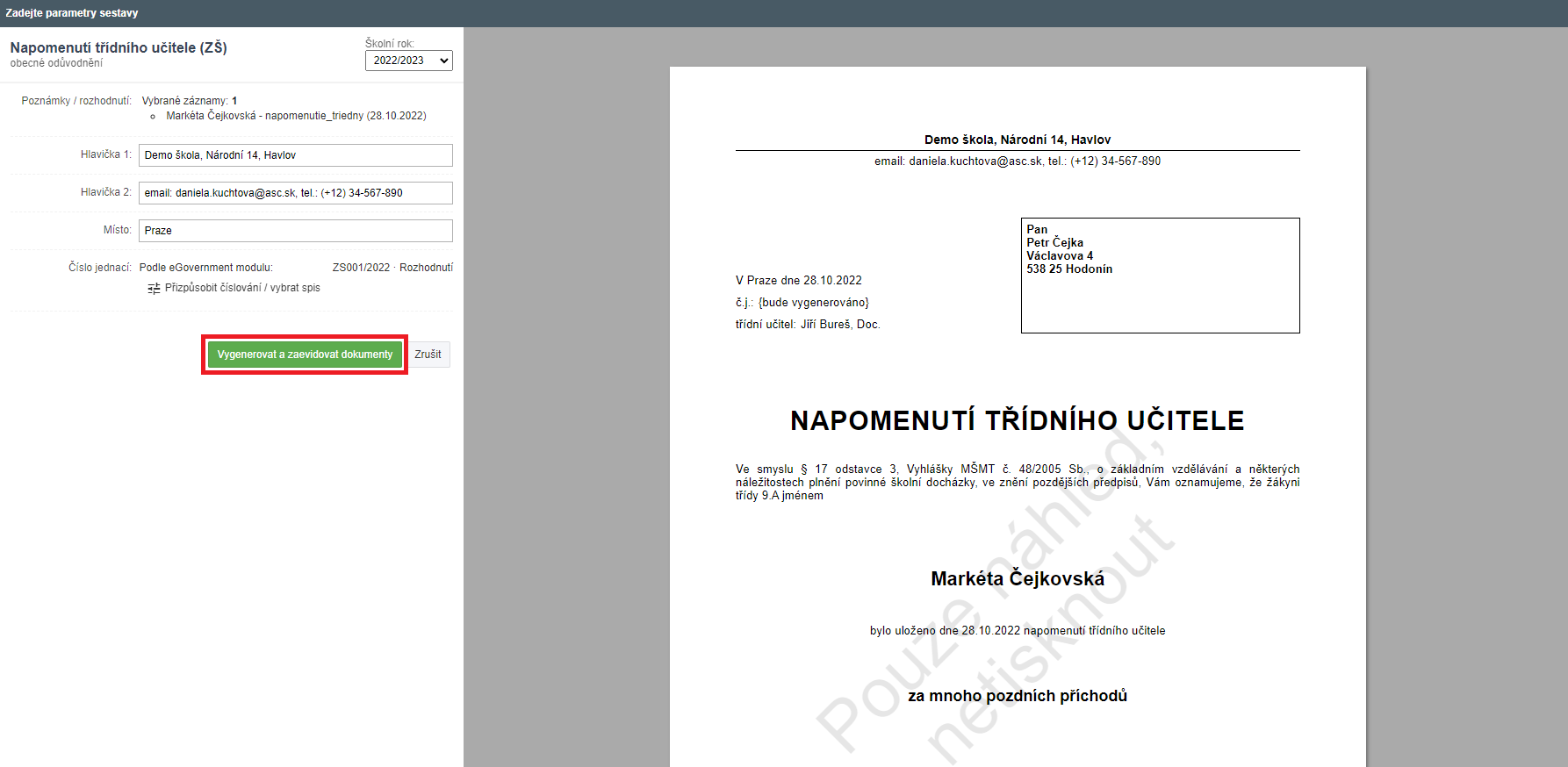 Zadejte parametry sestavy

Napomenutí třídního učitele (ZŠ)
obecné odůvodnění

Školní rok:
2022/2023

Poznámky / rozhodnutí: Vybrané záznamy: 1
Markéta Čejkovská - napomenutie_triedny (28.10.2022)

Hlavička 1: Demo škola, Národní 14, Havlov

Hlavička 2: email: daniela.kuchtova@asc.sk, tel.: (+12) 34-567-890

Místo: Praze

Číslo jednací: Podle eGovernment modulu: ZS001/2022 · Rozhodnutí
Přizpůsobit číslování / vybrat spis

Vygenerovat a zaevidovat dokumenty
Zrušit

Demo škola, Národní 14, Havlov
email: daniela.kuchtova@asc.sk, tel.: (+12) 34-567-890

Pan
Petr Čejka
Václavova 4
538 25 Hodonín

V Praze dne 28.10.2022
č.j.: {bude vygenerováno}
třídní učitel: Jiří Bureš, Doc.

NAPOMENUTÍ TŘÍDNÍHO UČITELE

Ve smyslu § 17 odstavce 3, Vyhlášky MŠMT č. 48/2005 Sb., o základním vzdělávání a některých náležitostech plnění povinné školní docházky, ve znění pozdějších předpisů, Vám oznamujeme, že žákyni třídy 9.A jménem

Markéta Čejkovská

bylo uloženo dne 28.10.2022 napomenutí třídního učitele

za mnoho pozdních příchodů

Pouze náhled, netisknout